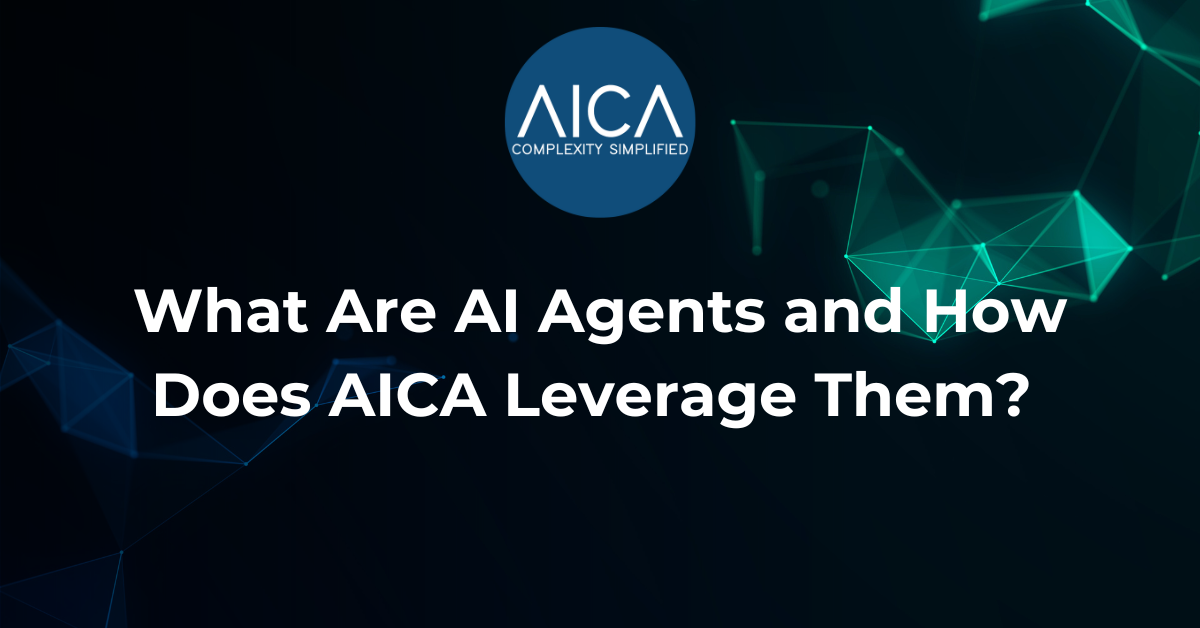 AICA
COMPLEXITY SIMPLIFIED

What Are AI Agents and How Does AICA Leverage Them?